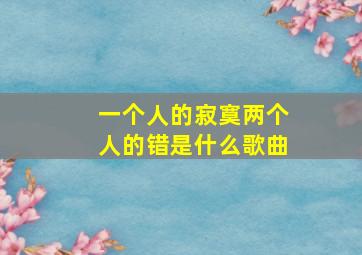 一个人的寂寞两个人的错是什么歌曲